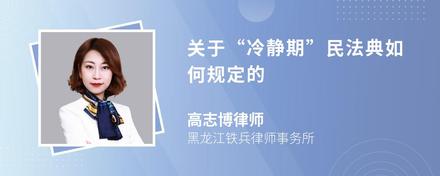 关于“冷静期”民法典如何规定的

高志博律师
黑龙江铁兵律师事务所